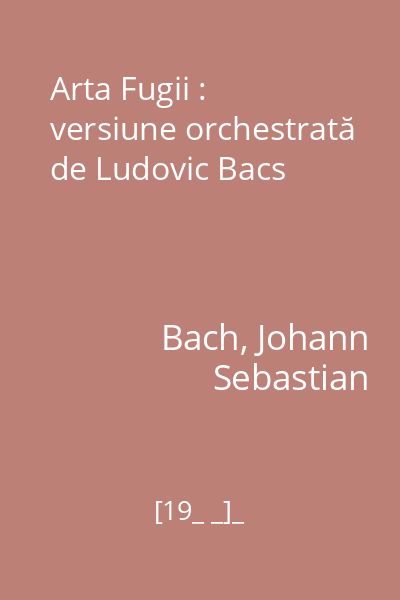 Arta Fugii : versiune orchestrată de Ludovic Bacs

Bach, Johann Sebastian

[19_ _]_